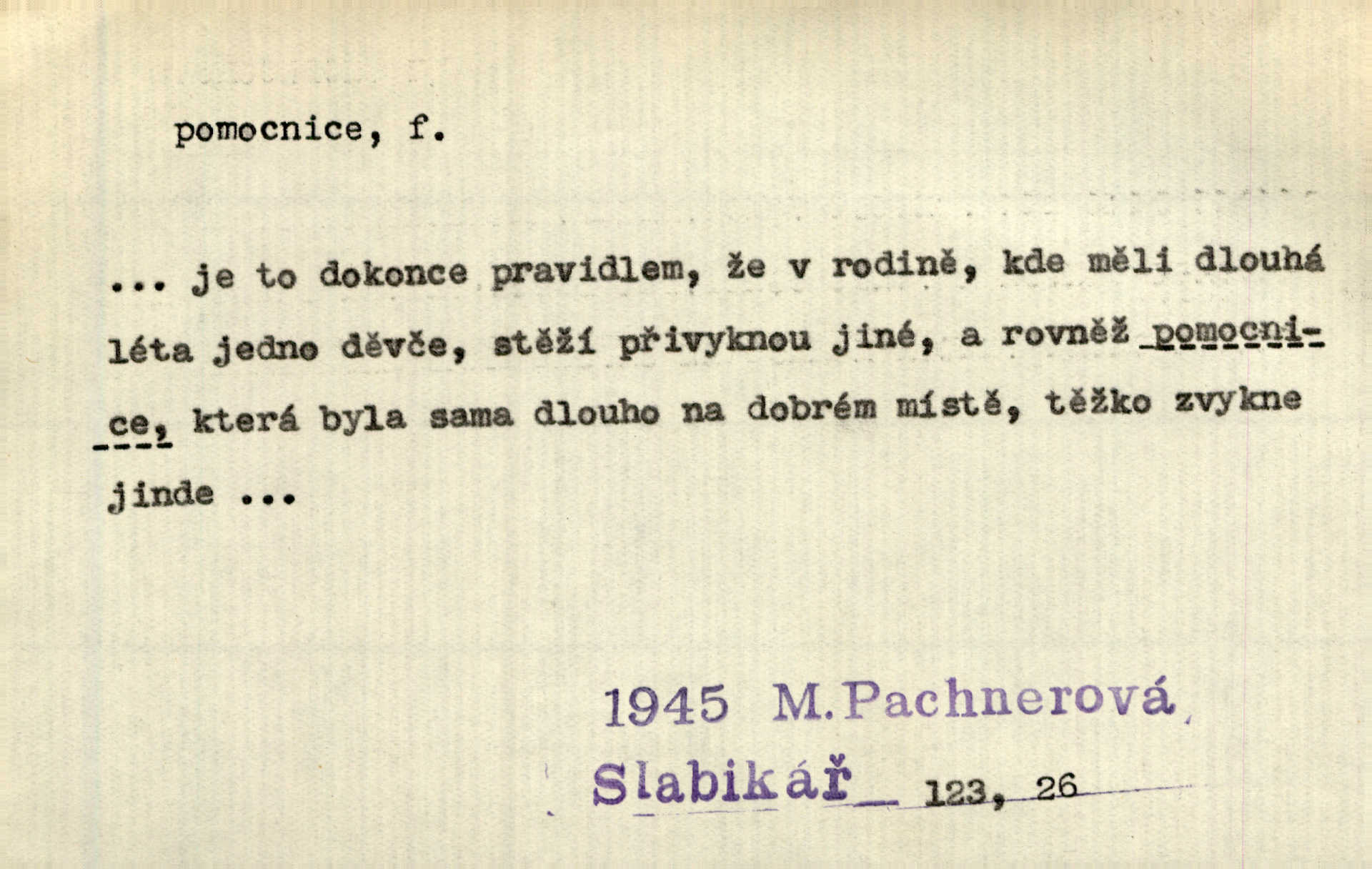 pomocnice, f.

... je to dokonce pravidlem, že v rodině, kde měli dlouhá léta jedno děvče, stěží přivyknou jiné, a rovněž pomocnice, která byla sama dlouho na dobrém místě, těžko zvykne jinde ...

1945 M.Pachnerová
Slabikář 123, 26